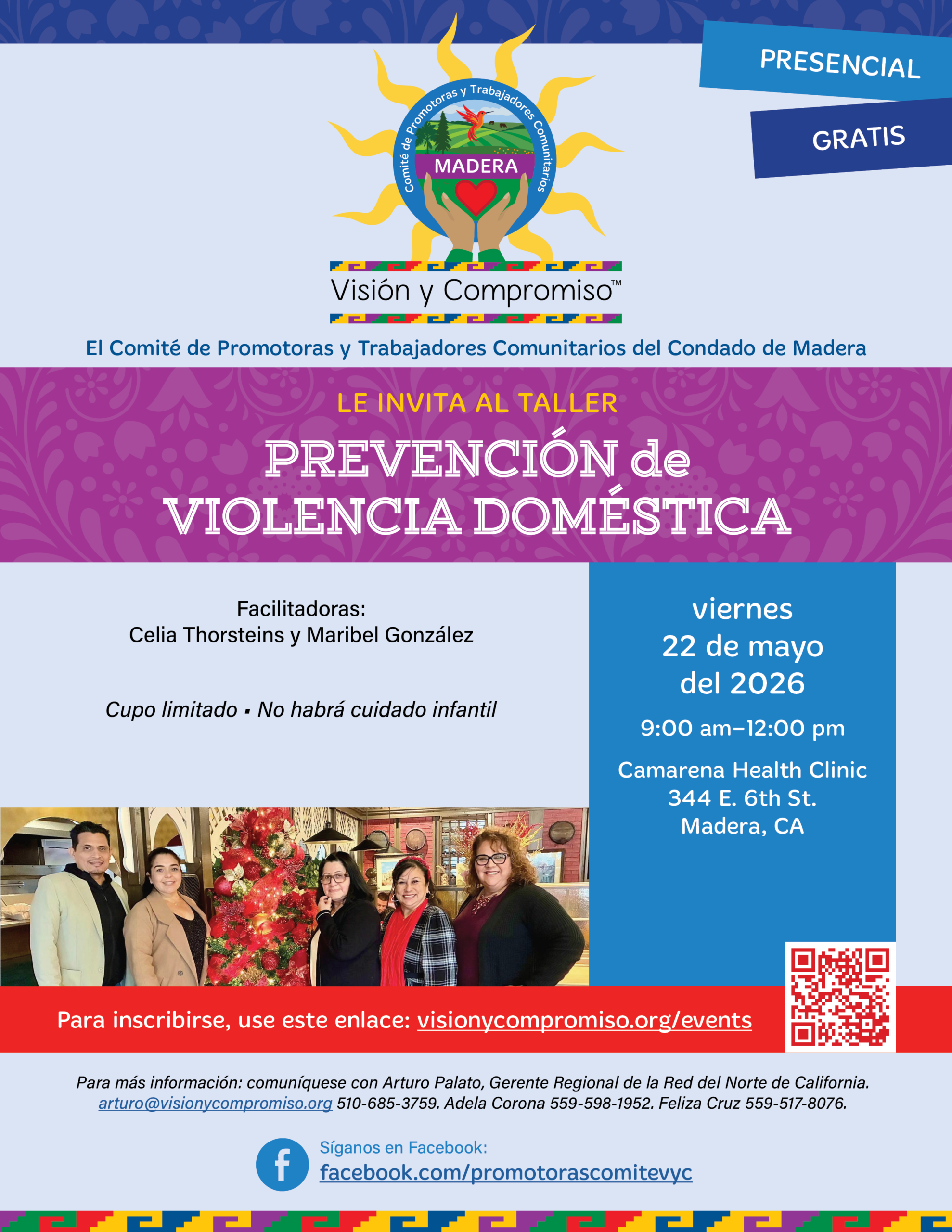 PRESENCIAL

GRATIS

Comité de Promotoras y Trabajadores Comunitarios

MADERA

Visión y Compromiso™

El Comité de Promotoras y Trabajadores Comunitarios del Condado de Madera

LE INVITA AL TALLER

PREVENCIÓN de VIOLENCIA DOMÉSTICA

Facilitadoras:
Celia Thorsteins y Maribel González

Cupo limitado ▪ No habrá cuidado infantil

viernes
22 de mayo
del 2026

9:00 am–12:00 pm

Camarena Health Clinic
344 E. 6th St.
Madera, CA

Para inscribirse, use este enlace: visionycompromiso.org/events

Para más información: comuníquese con Arturo Palato, Gerente Regional de la Red del Norte de California. arturo@visionycompromiso.org 510-685-3759. Adela Corona 559-598-1952. Feliza Cruz 559-517-8076.

Síganos en Facebook:
facebook.com/promotorascomitevyc